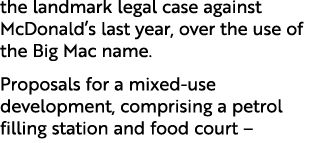 the landmark legal case against McDonald’s last year, over the use of the Big Mac name.

Proposals for a mixed-use development, comprising a petrol filling station and food court –